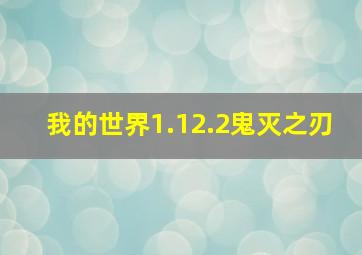 我的世界1.12.2鬼灭之刃